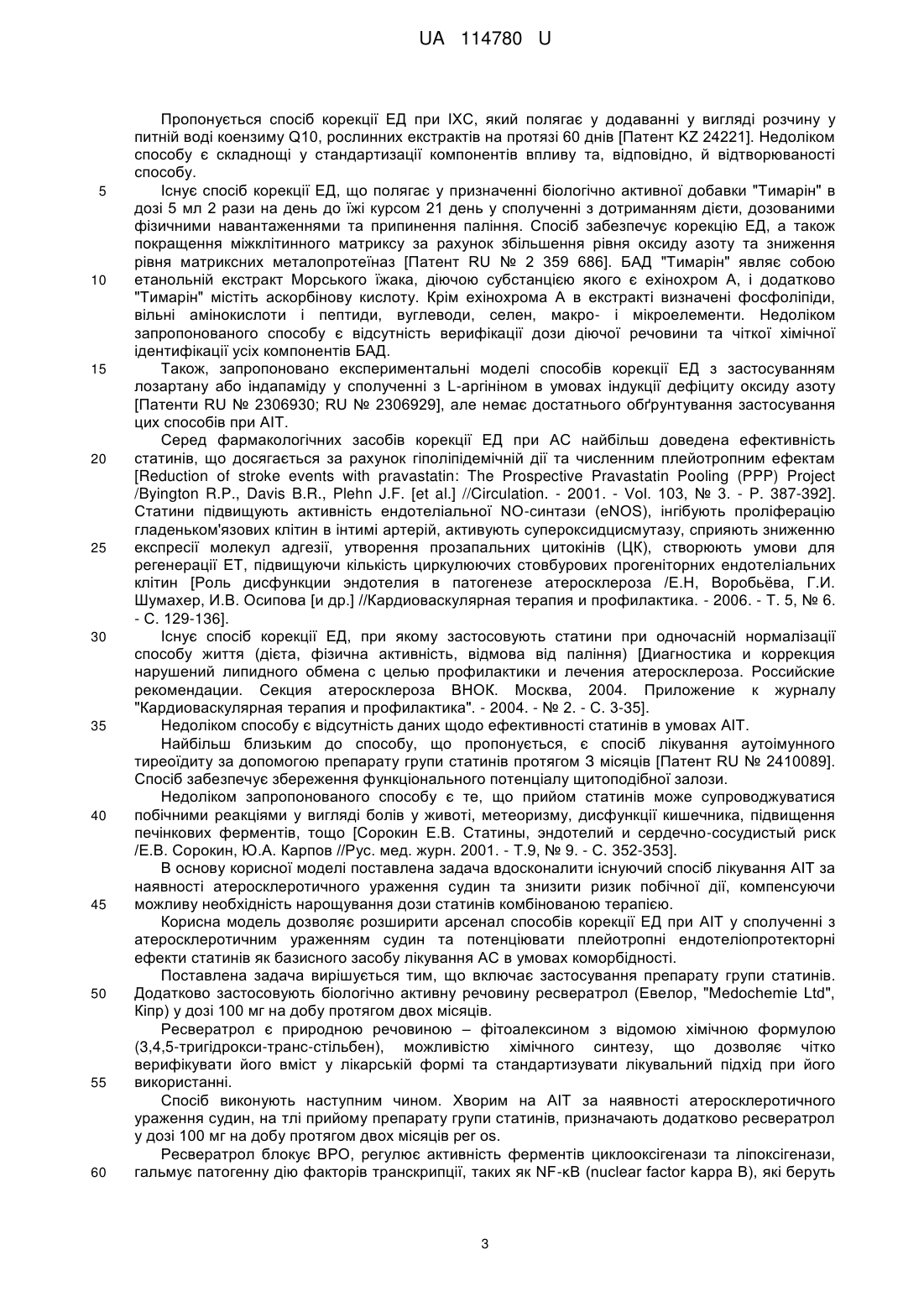 UA 114780 U

Пропонується спосіб корекції ЕД при ІХС, який полягає у додаванні у вигляді розчину у питній воді коензиму Q10, рослинних екстрактів на протязі 60 днів [Патент KZ 24221]. Недоліком способу є складнощі у стандартизації компонентів впливу та, відповідно, й відтворюваності способу.

5 Існує спосіб корекції ЕД, що полягає у призначенні біологічно активної добавки "Тимарін" в дозі 5 мл 2 рази на день до їжі курсом 21 день у сполученні з дотриманням дієти, дозованими фізичними навантаженнями та припинення паління. Спосіб забезпечує корекцію ЕД, а також покращення міжклітинного матриксу за рахунок збільшення рівня оксиду азоту та зниження рівня матриксних металопротеїназ [Патент RU № 2 359 686]. БАД "Тимарін" являє собою

10 етанольній екстракт Морського їжака, діючою субстанцією якого є ехінохром А, і додатково "Тимарін" містіть аскорбінову кислоту. Крім ехінохрома А в екстракті визначені фосфоліпіди, вільні амінокислоти і пептиди, вуглеводи, селен, макро- і мікроелементи. Недоліком запропонованого способу є відсутність верифікації дози діючої речовини та чіткої хімічної ідентифікації усіх компонентів БАД.

15 Також, запропоновано експериментальні моделі способів корекції ЕД з застосуванням лозартану або індапаміду у сполученні з L-аргініном в умовах індукції дефіциту оксиду азоту [Патенти RU № 2306930; RU № 2306929], але немає достатнього обґрунтування застосування цих способів при АІТ.

Серед фармакологічних засобів корекції ЕД при АС найбільш доведена ефективність

20 статинів, що досягається за рахунок гіполіпідемічній дії та численним плейотропним ефектам [Reduction of stroke events with pravastatin: The Prospective Pravastatin Pooling (PPP) Project /Byington R.P., Davis B.R., Plehn J.F. [et al.] //Circulation. - 2001. - Vol. 103, № 3. - P. 387-392]. Статини підвищують активність ендотеліальної NO-синтази (eNOS), інгібують проліферацію гладеньком'язових клітин в інтимі артерій, активують супероксидцисмутазу, сприяють зниженню

25 експресії молекул адгезії, утворення прозапальних цитокінів (ЦК), створюють умови для регенерації ЕТ, підвищуючи кількість циркулюючих стовбурових прогеніторних ендотеліальних клітин [Роль дисфункции эндотелия в патогенезе атеросклероза /Е.Н, Воробьёва, Г.И. Шумахер, И.В. Осипова [и др.] //Кардиоваскулярная терапия и профилактика. - 2006. - Т. 5, № 6. - С. 129-136].

30 Існує спосіб корекції ЕД, при якому застосовують статини при одночасній нормалізації способу життя (дієта, фізична активність, відмова від паління) [Диагностика и коррекция нарушений липидного обмена с целью профилактики и лечения атеросклероза. Российские рекомендации. Секция атеросклероза ВНОК. Москва, 2004. Приложение к журналу "Кардиоваскулярная терапия и профилактика". - 2004. - № 2. - С. 3-35].

35 Недоліком способу є відсутність даних щодо ефективності статинів в умовах АІТ.

Найбільш близьким до способу, що пропонується, є спосіб лікування аутоімунного тиреоїдиту за допомогою препарату групи статинів протягом 3 місяців [Патент RU № 2410089]. Спосіб забезпечує збереження функціонального потенціалу щитоподібної залози.

Недоліком запропонованого способу є те, що прийом статинів може супроводжуватися

40 побічними реакціями у вигляді болів у животі, метеоризму, дисфункції кишечника, підвищення печінкових ферментів, тощо [Сорокин Е.В. Статины, эндотелий и сердечно-сосудистый риск /Е.В. Сорокин, Ю.А. Карпов //Рус. мед. журн. 2001. - Т.9, № 9. - С. 352-353].

В основу корисної моделі поставлена задача вдосконалити існуючий спосіб лікування АІТ за наявності атеросклеротичного ураження судин та знизити ризик побічної дії, компенсуючи

45 можливу необхідність нарощування дози статинів комбінованою терапією.

Корисна модель дозволяє розширити арсенал способів корекції ЕД при АІТ у сполученні з атеросклеротичним ураженням судин та потенціювати плейотропні ендотеліопротекторні ефекти статинів як базисного засобу лікування АС в умовах коморбідності.

Поставлена задача вирішується тим, що включає застосування препарату групи статинів.

50 Додатково застосовують біологічно активну речовину ресвератрол (Евелор, "Medochemie Ltd", Кіпр) у дозі 100 мг на добу протягом двох місяців.

Ресвератрол є природною речовиною – фітоалексином з відомою хімічною формулою (3,4,5-тригідрокси-транс-стільбен), можливістю хімічного синтезу, що дозволяє чітко верифікувати його вміст у лікарській формі та стандартизувати лікувальний підхід при його

55 використанні.

Спосіб виконують наступним чином. Хворим на АІТ за наявності атеросклеротичного ураження судин, на тлі прийому препарату групи статинів, призначають додатково ресвератрол у дозі 100 мг на добу протягом двох місяців per os.

Ресвератрол блокує ВРО, регулює активність ферментів циклооксігенази та ліпоксігенази,

60 гальмує патогенну дію факторів транскрипції, таких як NF-κB (nuclear factor kappa B), які беруть

3